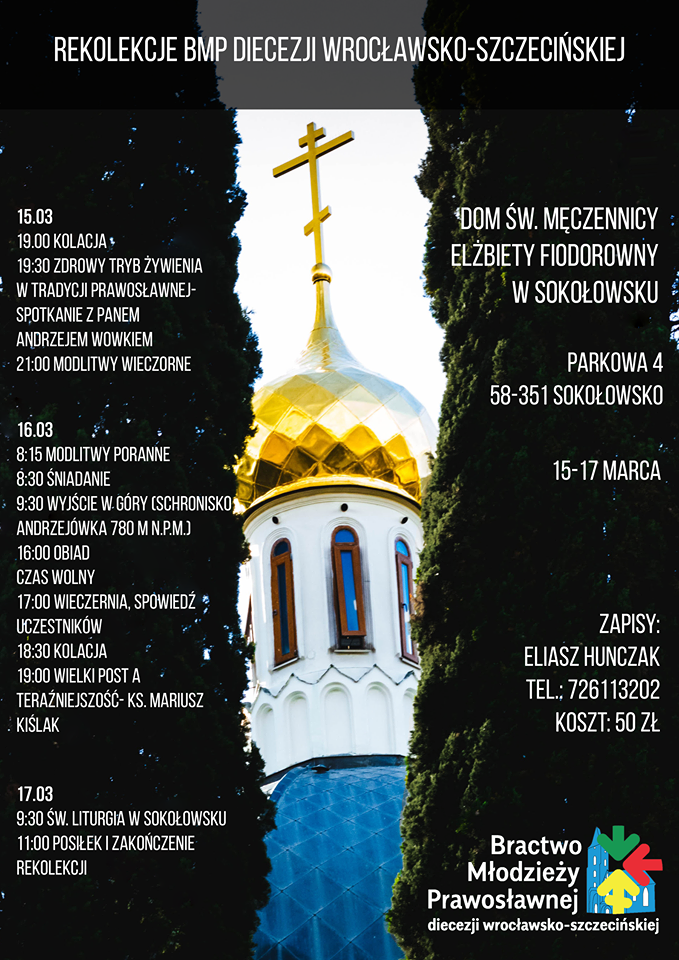 REKOLEKCJE BMP DIECEZJI WROCŁAWSKO-SZCZECIŃSKIEJ

15.03
19.00 KOLACJA
19:30 ZDROWY TRYB ŻYWIENIA W TRADYCJI PRAWOSŁAWNEJ- SPOTKANIE Z PANEM ANDRZEJEM WOWKIEM
21:00 MODLITWY WIECZORNE

16.03
8:15 MODLITWY PORANNE
8:30 ŚNIADANIE
9:30 WYJŚCIE W GÓRY (SCHRONISKO ANDRZEJÓWKA 780 M N.P.M.)
16:00 OBIAD
CZAS WOLNY
17:00 WIECZERNIA, SPOWIEDŹ UCZESTNIKÓW
18:30 KOLACJA
19:00 WIELKI POST A TERAŹNIEJSZOŚĆ- KS. MARIUSZ KIŚLAK

17.03
9:30 ŚW. LITURGIA W SOKOŁOWSKU
11:00 POSIŁEK I ZAKOŃCZENIE REKOLEKCJI

DOM ŚW. MĘCZENNICY ELŻBIETY FIODOROWNY W SOKOŁOWSKU

PARKOWA 4
58-351 SOKOŁOWSKO

15-17 MARCA

ZAPISY:
ELIASZ HUNCZAK
TEL.: 726113202
KOSZT: 50 ZŁ

Bractwo Młodzieży Prawosławnej
diecezji wrocławsko-szczecińskiej